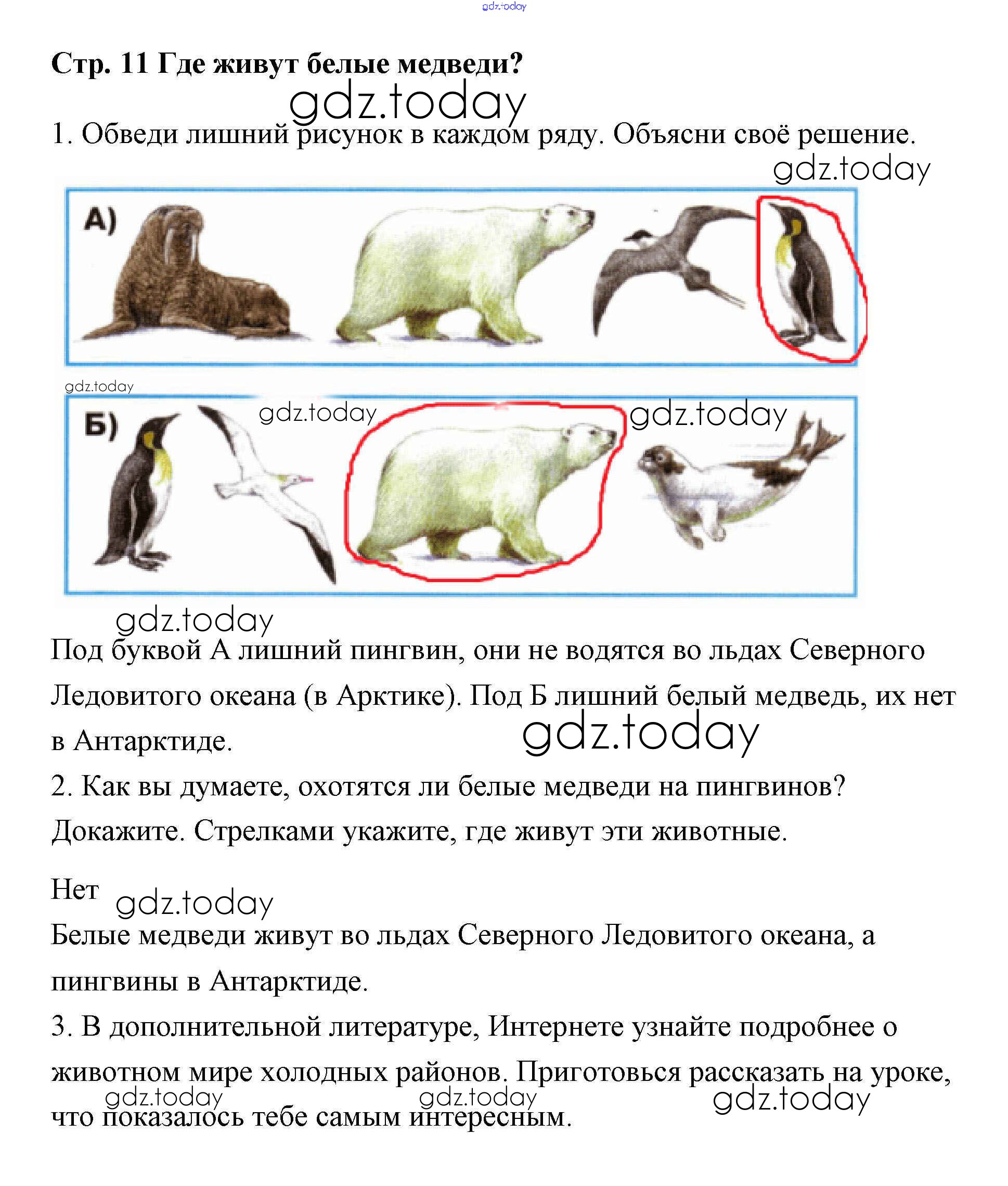 gdz.today

Стр. 11 Где живут белые медведи?

gdz.today

1. Обведи лишний рисунок в каждом ряду. Объясни своё решение.

gdz.today

А)

gdz.today

Б)

gdz.today

gdz.today

gdz.today

Под буквой А лишний пингвин, они не водятся во льдах Северного Ледовитого океана (в Арктике). Под Б лишний белый медведь, их нет в Антарктиде.

gdz.today

2. Как вы думаете, охотятся ли белые медведи на пингвинов? Докажите. Стрелками укажите, где живут эти животные.

Нет

gdz.today

Белые медведи живут во льдах Северного Ледовитого океана, а пингвины в Антарктиде.

3. В дополнительной литературе, Интернете узнайте подробнее о животном мире холодных районов. Приготовься рассказать на уроке, что показалось тебе самым интересным.

gdz.today gdz.today gdz.today